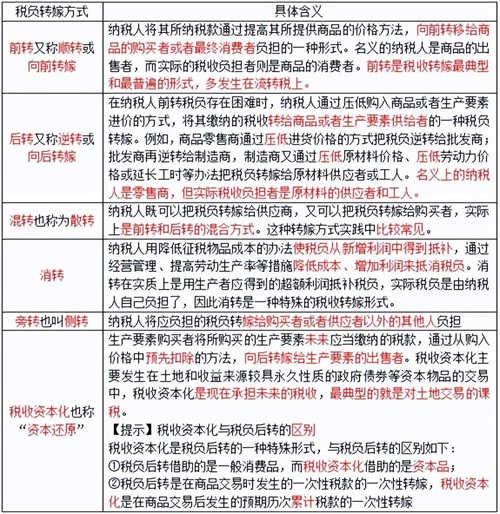 | 税负转嫁方式 | 具体含义 |
|---|---|
| 前转又称顺转或向前转嫁 | 纳税人将其所纳税款通过提高其所提供商品的价格方法，向前转移给商品的购买者或者最终消费者负担的一种形式。名义的纳税人是商品的出售者，而实际的税收负担者则是商品的消费者。前转是税收转嫁最典型和最普遍的形式，多发生在流转税上。 |
| 后转又称逆转或向后转嫁 | 在纳税人前转税负存在困难时，纳税人通过压低购入商品或者生产要素进价的方式，将其缴纳的税收转给商品或者生产要素供给者的一种税负转嫁。例如，商品零售商通过压低进货价格的方式把税负逆转给批发商；批发商再逆转给制造商，制造商又通过压低原材料价格、压低劳动力价格或延长工时等办法把税负转嫁给原材料供应者或工人。名义上的纳税人是零售商，但实际税收负担者是原材料的供应者和工人。 |
| 混转也称为散转 | 纳税人既可以把税负转嫁给供应商，又可以把税负转嫁给购买者，实际上是前转和后转的混合方式。这种转嫁方式实践中比较常见。 |
| 消转 | 纳税人用降低征税物品成本的办法使税负从新增利润中得到抵补，通过经营管理、提高劳动生产率等措施降低成本、增加利润来抵消税负。消转在实质上是用生产者应得到的超额利润抵补税负，实际税负是由纳税人自己负担了，因此消转是一种特殊的税收转嫁形式。 |
| 旁转也叫侧转 | 纳税人将应负担的税负转嫁给购买者或者供应者以外的其他人负担 |
| 税收资本化也称“资本还原” | 生产要素购买者将所购买的生产要素未来应当缴纳的税款，通过从购入价格中预先扣除的方法，向后转嫁给生产要素的出售者。税收资本化主要发生在土地和收益来源较具永久性质的政府债券等资本物品的交易中，税收资本化是现在承担未来的税收，最典型的就是对土地交易的课税。【提示】税收资本化与税负后转的区别 税收资本化是税负后转的一种特殊形式，与税负后转的区别如下：①税负后转借助的是一般消费品，而税收资本化借助的是资本品；②税负后转是在商品交易时发生的一次性税款的一次性转嫁，税收资本化是在商品交易后发生的预期历次累计税款的一次性转嫁 |